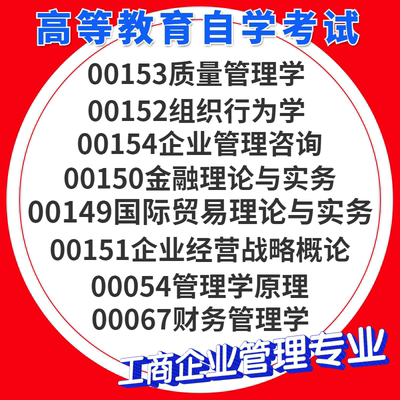 高等教育自学考试

00153质量管理学
00152组织行为学
00154企业管理咨询
00150金融理论与实务
00149国际贸易理论与实务
00151企业经营战略概论
00054管理学原理
00067财务管理学

工商企业管理专业